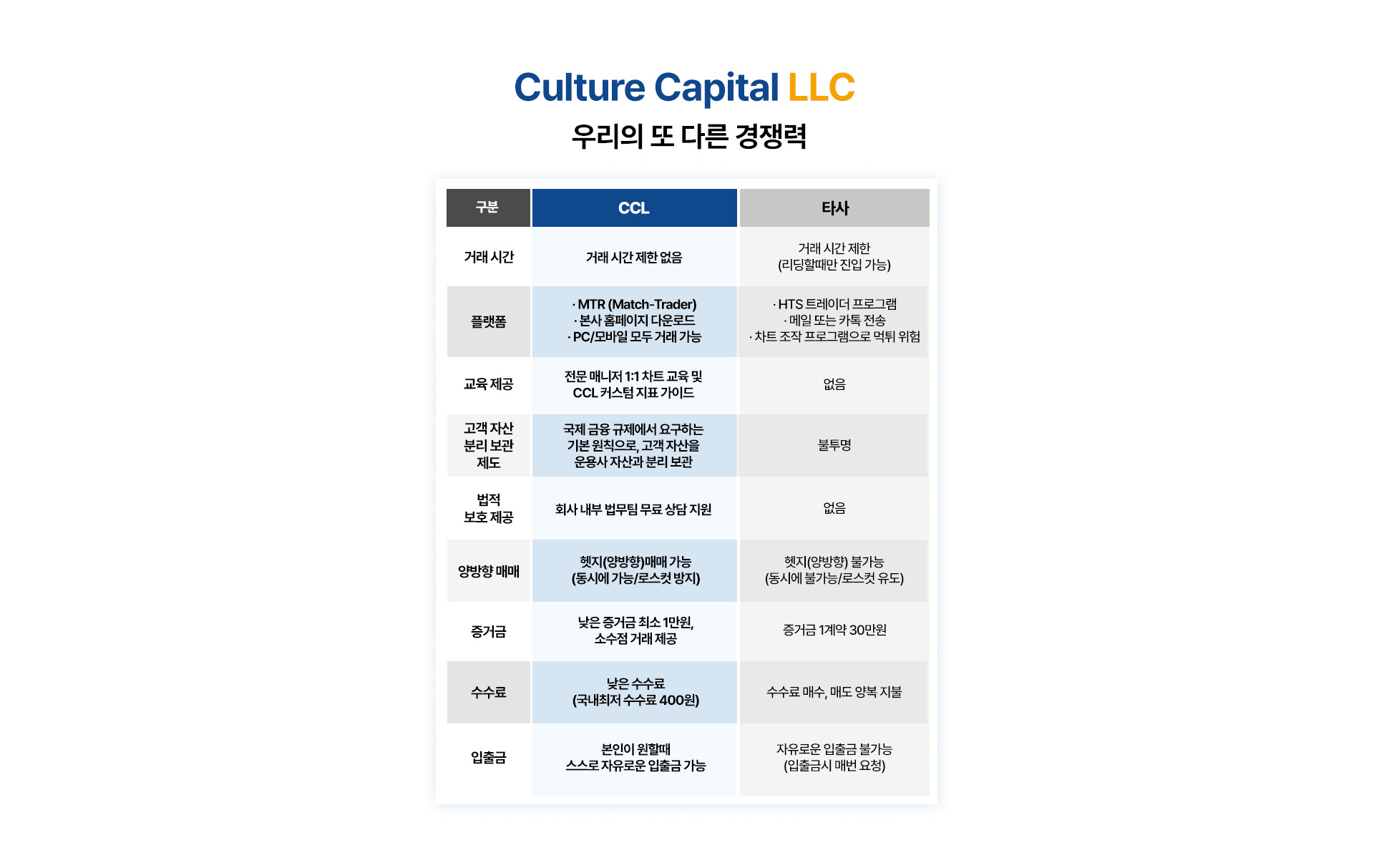 Culture Capital LLC

우리의 또 다른 경쟁력

| 구분 | CCL | 타사 |
|---|---|---|
| 거래 시간 | 거래 시간 제한 없음 | 거래 시간 제한 (리딩할때만 진입 가능) |
| 플랫폼 | · MTR (Match-Trader) · 본사 홈페이지 다운로드 · PC/모바일 모두 거래 가능 | · HTS 트레이더 프로그램 · 메일 또는 카톡 전송 · 차트 조작 프로그램으로 먹튀 위험 |
| 교육 제공 | 전문 매니저 1:1 차트 교육 및 CCL 커스텀 지표 가이드 | 없음 |
| 고객 자산 분리 보관 제도 | 국제 금융 규제에서 요구하는 기본 원칙으로, 고객 자산을 운용사 자산과 분리 보관 | 불투명 |
| 법적 보호 제공 | 회사 내부 법무팀 무료 상담 지원 | 없음 |
| 양방향 매매 | 헷지(양방향)매매 가능 (동시에 가능/로스컷 방지) | 헷지(양방향) 불가능 (동시에 불가능/로스컷 유도) |
| 증거금 | 낮은 증거금 최소 1만원, 소수점 거래 제공 | 증거금 1계약 30만원 |
| 수수료 | 낮은 수수료 (국내최저 수수료 400원) | 수수료 매수, 매도 양복 지불 |
| 입출금 | 본인이 원할때 스스로 자유로운 입출금 가능 | 자유로운 입출금 불가능 (입출금시 매번 요청) |